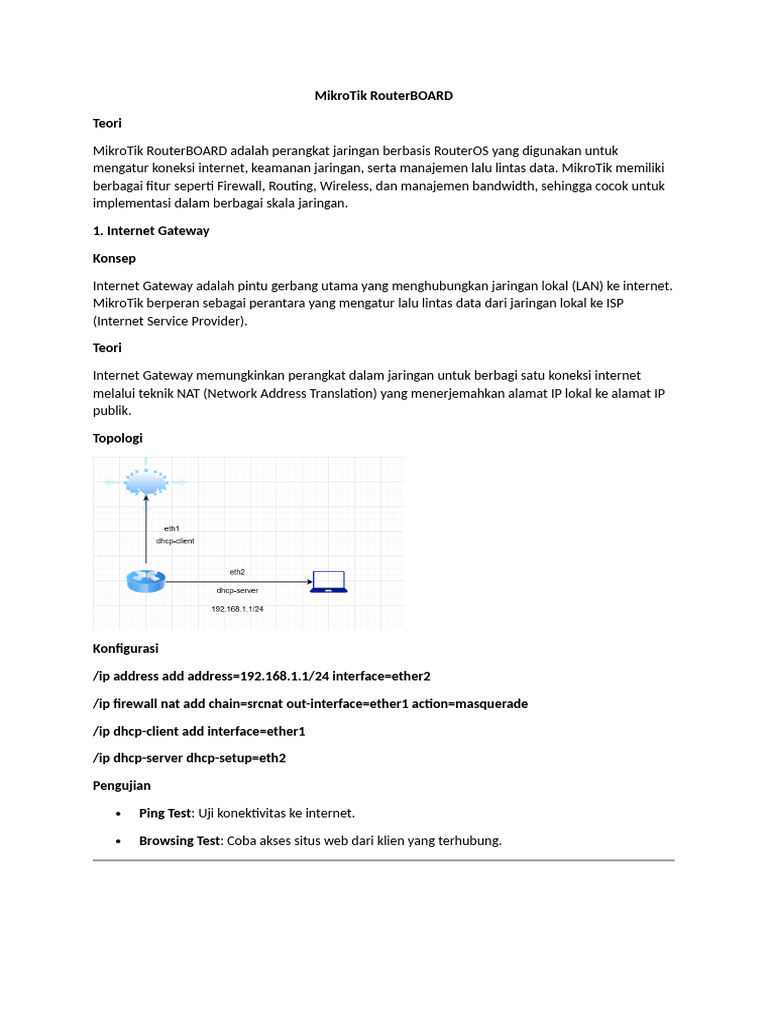 MikroTik RouterBOARD

Teori

MikroTik RouterBOARD adalah perangkat jaringan berbasis RouterOS yang digunakan untuk mengatur koneksi internet, keamanan jaringan, serta manajemen lalu lintas data. MikroTik memiliki berbagai fitur seperti Firewall, Routing, Wireless, dan manajemen bandwidth, sehingga cocok untuk implementasi dalam berbagai skala jaringan.

1. Internet Gateway

Konsep

Internet Gateway adalah pintu gerbang utama yang menghubungkan jaringan lokal (LAN) ke internet. MikroTik berperan sebagai perantara yang mengatur lalu lintas data dari jaringan lokal ke ISP (Internet Service Provider).

Teori

Internet Gateway memungkinkan perangkat dalam jaringan untuk berbagi satu koneksi internet melalui teknik NAT (Network Address Translation) yang menerjemahkan alamat IP lokal ke alamat IP publik.

Topologi

eth1
dhcp-client

eth2
dhcp-server
192.168.1.1/24

Konfigurasi

/ip address add address=192.168.1.1/24 interface=ether2

/ip firewall nat add chain=srcnat out-interface=ether1 action=masquerade

/ip dhcp-client add interface=ether1

/ip dhcp-server dhcp-setup=eth2

Pengujian

• Ping Test: Uji konektivitas ke internet.
• Browsing Test: Coba akses situs web dari klien yang terhubung.